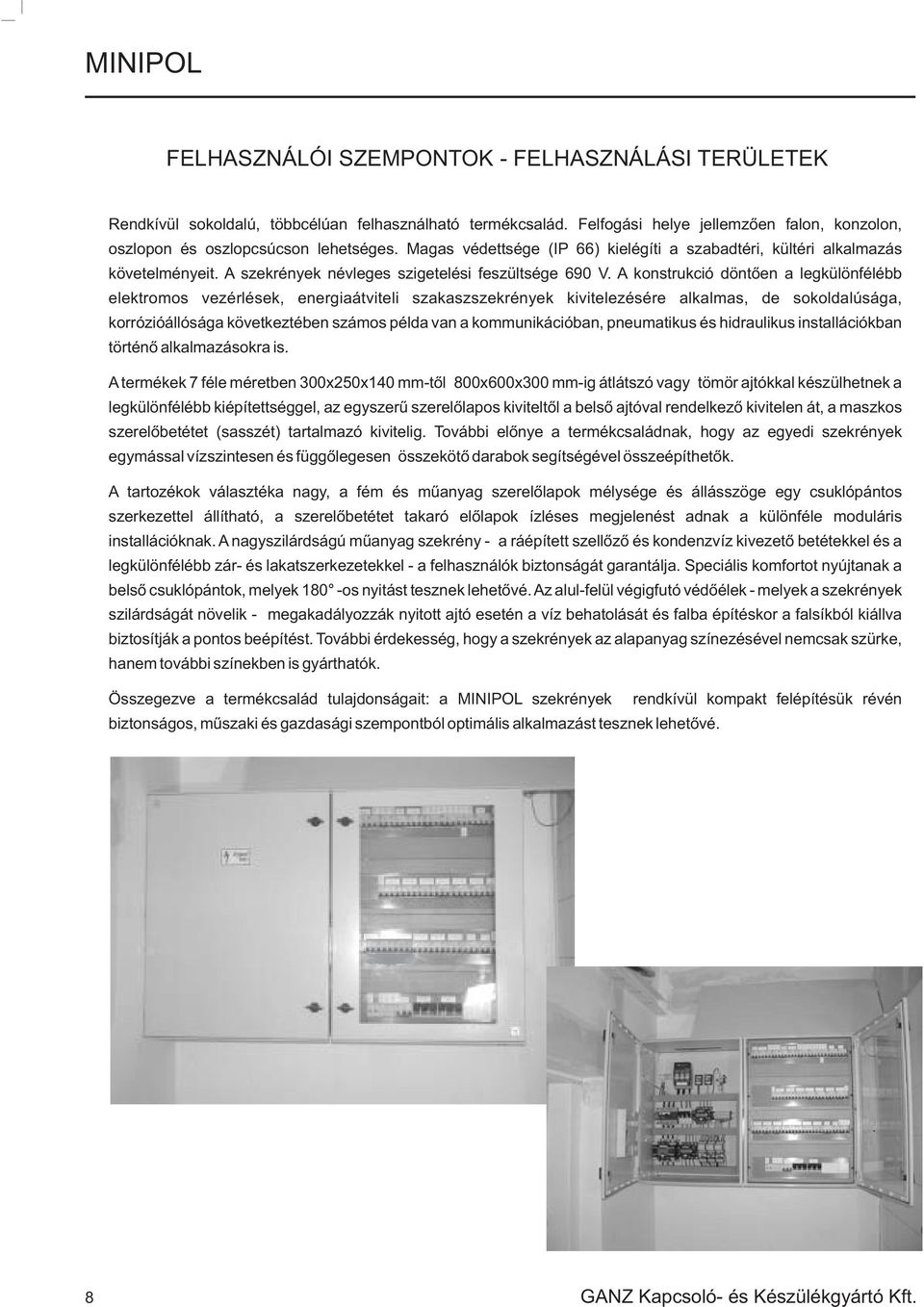 MINIPOL

FELHASZNÁLÓI SZEMPONTOK - FELHASZNÁLÁSI TERÜLETEK

Rendkívül sokoldalú, többcélúan felhasználható termékcsalád. Felfogási helye jellemzően falon, konzolon, oszlopon és oszlopcsúcson lehetséges. Magas védettsége (IP 66) kielégíti a szabadtéri, kültéri alkalmazás követelményeit. A szekrények névleges szigetelési feszültsége 690 V. A konstrukció döntően a legkülönfélébb elektromos vezérlések, energiaátviteli szakaszszekrények kivitelezésére alkalmas, de sokoldalúsága, korrózióállósága következtében számos példa van a kommunikációban, pneumatikus és hidraulikus installációkban történő alkalmazásokra is.

A termékek 7 féle méretben 300x250x140 mm-től 800x600x300 mm-ig átlátszó vagy tömör ajtókkal készülhetnek a legkülönfélébb kiépítettséggel, az egyszerű szerelőlapos kiviteltől a belső ajtóval rendelkező kivitelen át, a maszkos szerelőbetétet (sasszét) tartalmazó kivitelig. További előnye a termékcsaládnak, hogy az egyedi szekrények egymással vízszintesen és függőlegesen összekötő darabok segítségével összeépíthetők.

A tartozékok választéka nagy, a fém és műanyag szerelőlapok mélysége és állásszöge egy csuklópántos szerkezettel állítható, a szerelőbetétet takaró előlapok ízléses megjelenést adnak a különféle moduláris installációknak. A nagyszilárdságú műanyag szekrény - a ráépített szellőző és kondenzvíz kivezető betétekkel és a legkülönfélébb zár- és lakatszerkezetekkel - a felhasználók biztonságát garantálja. Speciális komfortot nyújtanak a belső csuklópántok, melyek 180° -os nyitást tesznek lehetővé. Az alul-felül végigfutó védőélek - melyek a szekrények szilárdságát növelik - megakadályozzák nyitott ajtó esetén a víz behatolását és falba építéskor a falsíkból kiállva biztosítják a pontos beépítést. További érdekesség, hogy a szekrények az alapanyag színezésével nemcsak szürke, hanem további színekben is gyárthatók.

Összegezve a termékcsalád tulajdonságait: a MINIPOL szekrények rendkívül kompakt felépítésük révén biztonságos, műszaki és gazdasági szempontból optimális alkalmazást tesznek lehetővé.

8

GANZ Kapcsoló- és Készülékgyártó Kft.